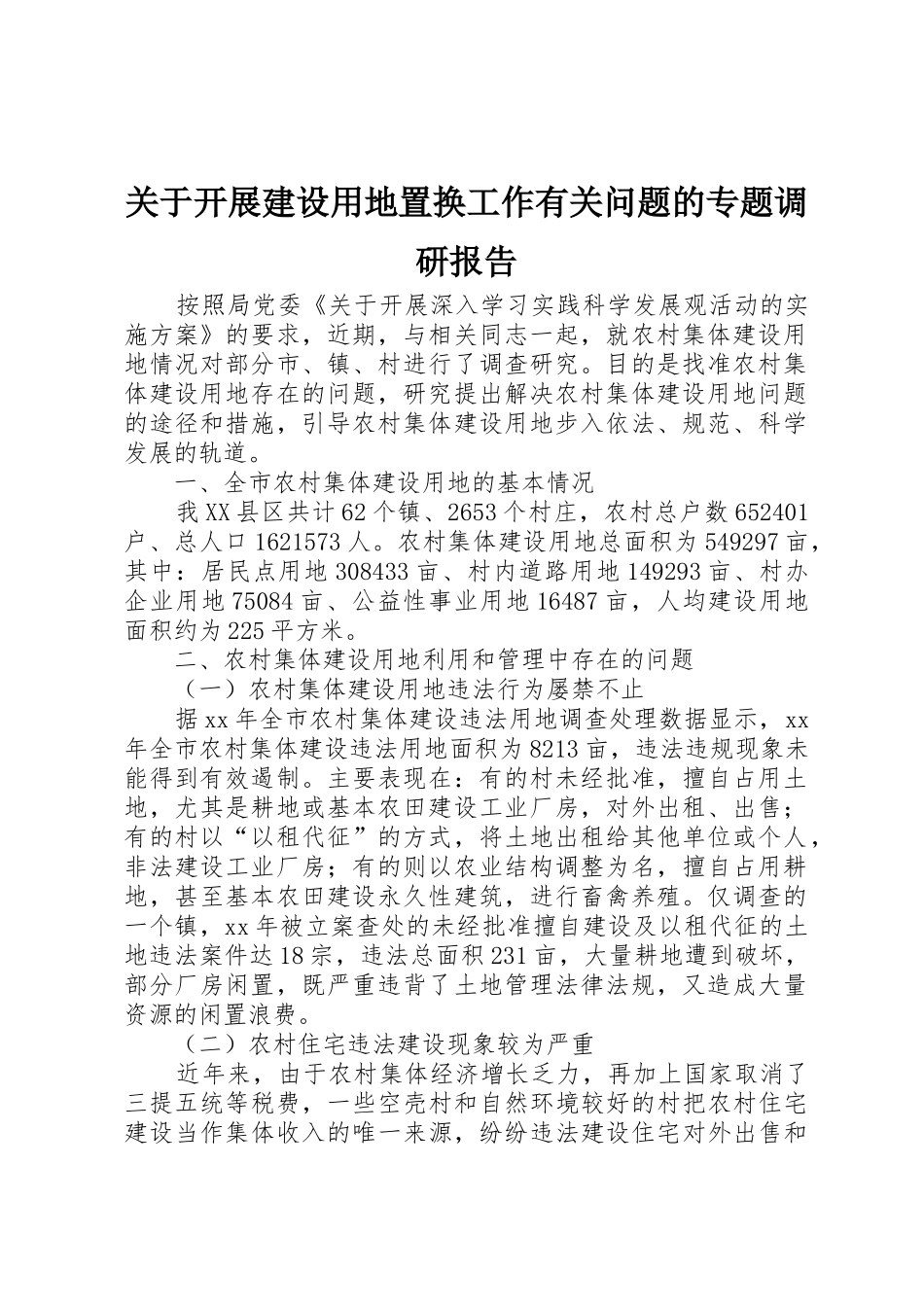 关于开展建设用地置换工作有关问题的专题调研报告

按照局党委《关于开展深入学习实践科学发展观活动的实施方案》的要求，近期，与相关同志一起，就农村集体建设用地情况对部分市、镇、村进行了调查研究。目的是找准农村集体建设用地存在的问题，研究提出解决农村集体建设用地问题的途径和措施，引导农村集体建设用地步入依法、规范、科学发展的轨道。

一、全市农村集体建设用地的基本情况

我XX县区共计62个镇、2653个村庄，农村总户数652401户、总人口1621573人。农村集体建设用地总面积为549297亩，其中：居民点用地308433亩、村内道路用地149293亩、村办企业用地75084亩、公益性事业用地16487亩，人均建设用地面积约为225平方米。

二、农村集体建设用地利用和管理中存在的问题

（一）农村集体建设用地违法行为屡禁不止

据xx年全市农村集体建设违法用地调查处理数据显示，xx年全市农村集体建设违法用地面积为8213亩，违法违规现象未能得到有效遏制。主要表现在：有的村未经批准，擅自占用土地，尤其是耕地或基本农田建设工业厂房，对外出租、出售；有的村以“以租代征”的方式，将土地出租给其他单位或个人，非法建设工业厂房；有的则以农业结构调整为名，擅自占用耕地，甚至基本农田建设永久性建筑，进行畜禽养殖。仅调查的一个镇，xx年被立案查处的未经批准擅自建设及以租代征的土地违法案件达18宗，违法总面积231亩，大量耕地遭到破坏，部分厂房闲置，既严重违背了土地管理法律法规，又造成大量资源的闲置浪费。

（二）农村住宅违法建设现象较为严重

近年来，由于农村集体经济增长乏力，再加上国家取消了三提五统等税费，一些空壳村和自然环境较好的村把农村住宅建设当作集体收入的唯一来源，纷纷违法建设住宅对外出售和